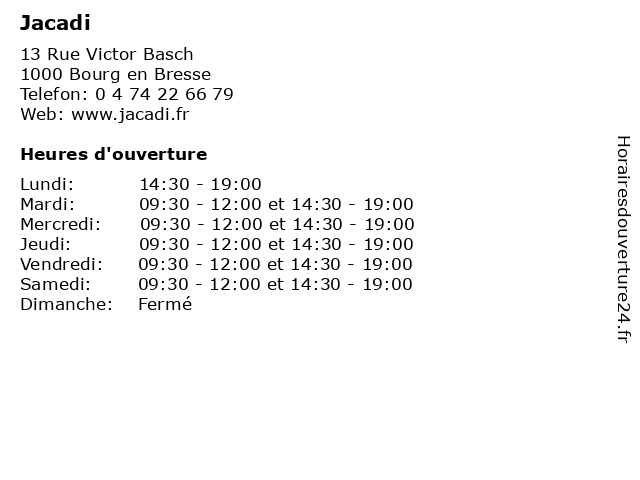 Jacadi

13 Rue Victor Basch
1000 Bourg en Bresse
Telefon: 0 4 74 22 66 79
Web: www.jacadi.fr

Heures d'ouverture

| | |
|---|---|
| Lundi: | 14:30 - 19:00 |
| Mardi: | 09:30 - 12:00 et 14:30 - 19:00 |
| Mercredi: | 09:30 - 12:00 et 14:30 - 19:00 |
| Jeudi: | 09:30 - 12:00 et 14:30 - 19:00 |
| Vendredi: | 09:30 - 12:00 et 14:30 - 19:00 |
| Samedi: | 09:30 - 12:00 et 14:30 - 19:00 |
| Dimanche: | Fermé |

Horairesdouverture24.fr